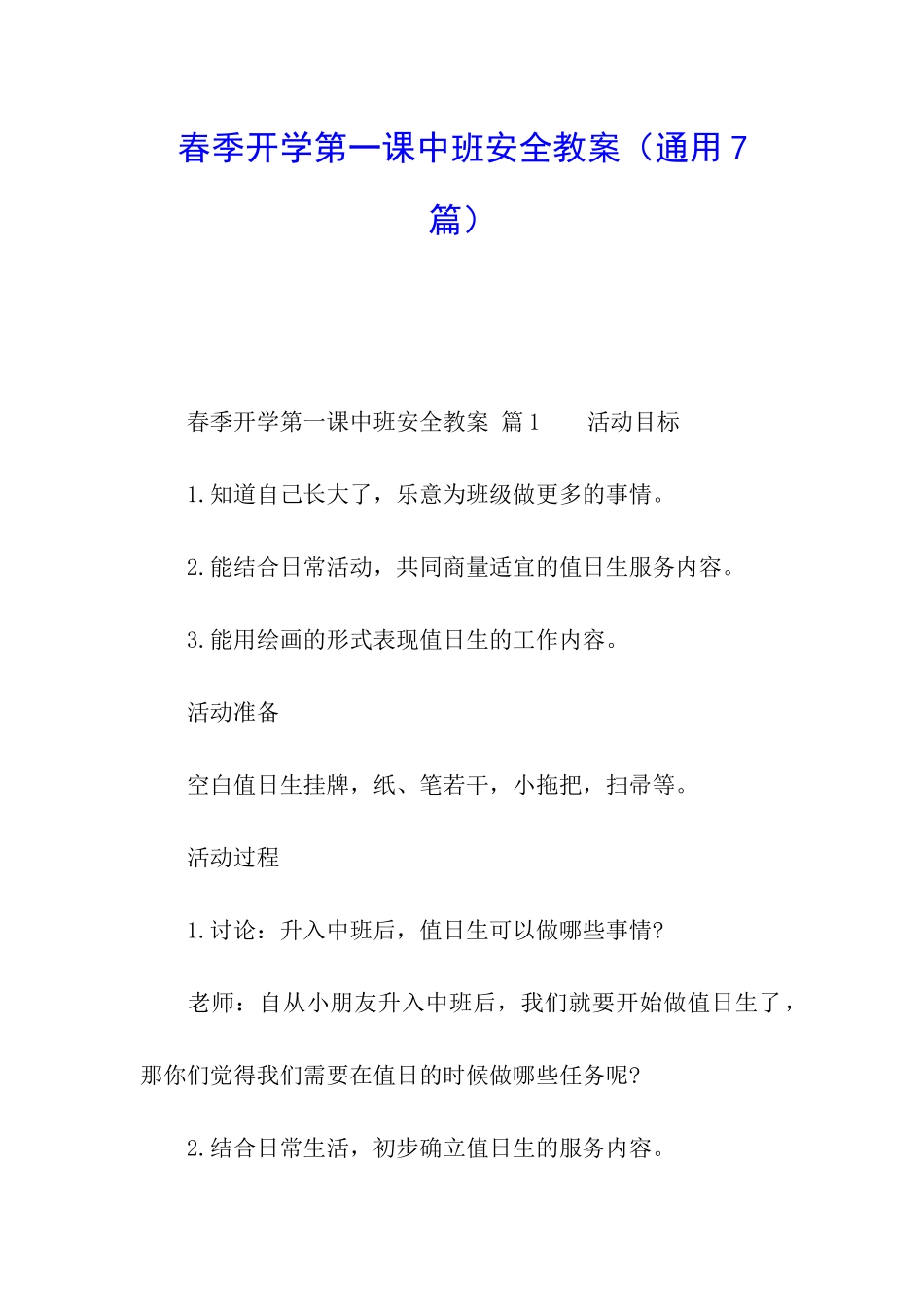 春季开学第一课中班安全教案（通用7篇）

春季开学第一课中班安全教案 篇1　　活动目标

1.知道自己长大了，乐意为班级做更多的事情。

2.能结合日常活动，共同商量适宜的值日生服务内容。

3.能用绘画的形式表现值日生的工作内容。

活动准备

空白值日生挂牌，纸、笔若干，小拖把，扫帚等。

活动过程

1.讨论：升入中班后，值日生可以做哪些事情?

老师：自从小朋友升入中班后，我们就要开始做值日生了，那你们觉得我们需要在值日的时候做哪些任务呢?

2.结合日常生活，初步确立值日生的服务内容。